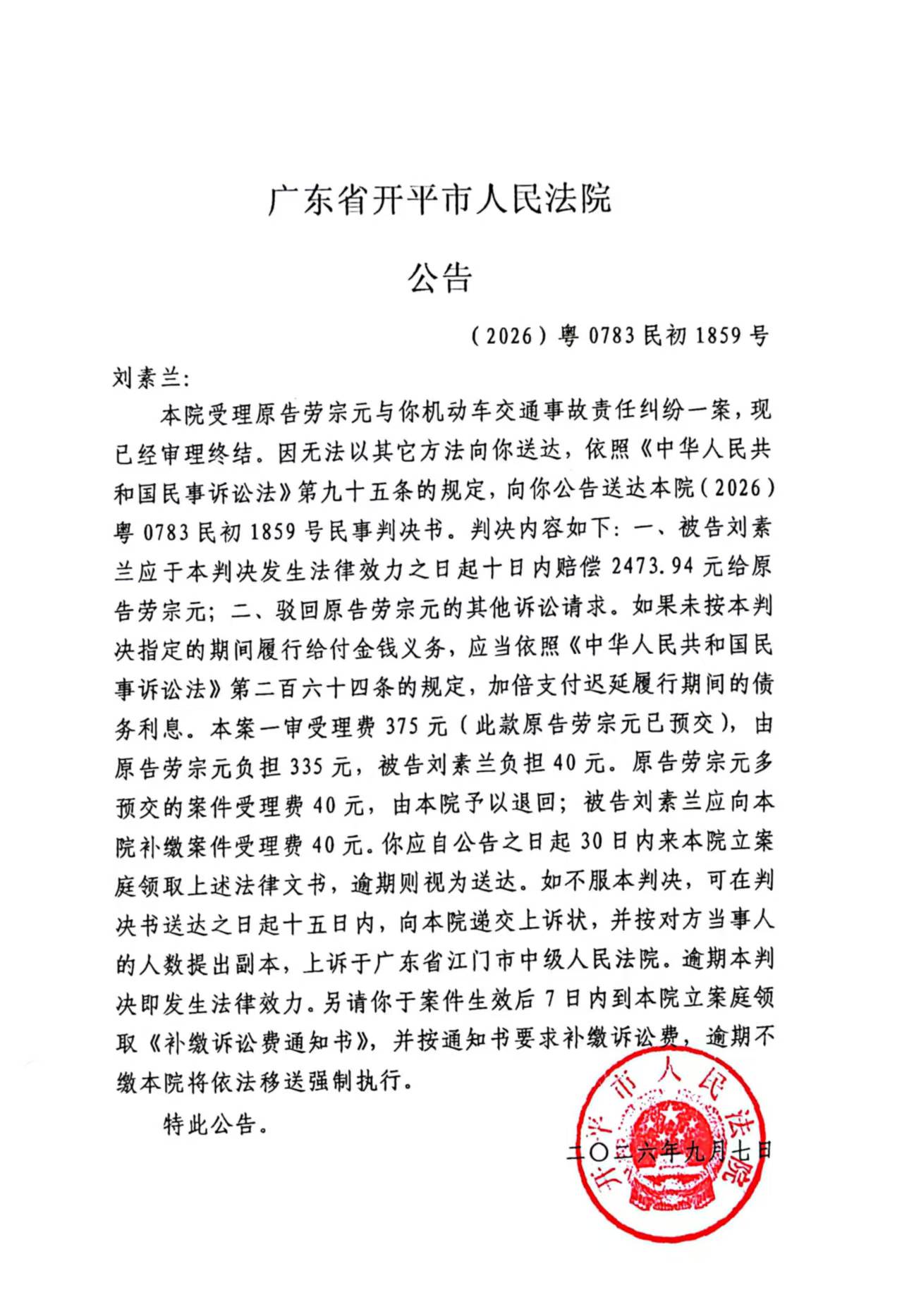 广东省开平市人民法院

公告

（2026）粤0783民初1859号

刘素兰：

本院受理原告劳宗元与你机动车交通事故责任纠纷一案，现已经审理终结。因无法以其它方法向你送达，依照《中华人民共和国民事诉讼法》第九十五条的规定，向你公告送达本院（2026）粤0783民初1859号民事判决书。判决内容如下：一、被告刘素兰应于本判决发生法律效力之日起十日内赔偿2473.94元给原告劳宗元；二、驳回原告劳宗元的其他诉讼请求。如果未按本判决指定的期间履行给付金钱义务，应当依照《中华人民共和国民事诉讼法》第二百六十四条的规定，加倍支付迟延履行期间的债务利息。本案一审受理费375元（此款原告劳宗元已预交），由原告劳宗元负担335元，被告刘素兰负担40元。原告劳宗元多预交的案件受理费40元，由本院予以退回；被告刘素兰应向本院补缴案件受理费40元。你应自公告之日起30日内来本院立案庭领取上述法律文书，逾期则视为送达。如不服本判决，可在判决书送达之日起十五日内，向本院递交上诉状，并按对方当事人的人数提出副本，上诉于广东省江门市中级人民法院。逾期本判决即发生法律效力。另请你于案件生效后7日内到本院立案庭领取《补缴诉讼费通知书》，并按通知书要求补缴诉讼费，逾期不缴本院将依法移送强制执行。

特此公告。

二〇二六年九月七日

开平市人民法院